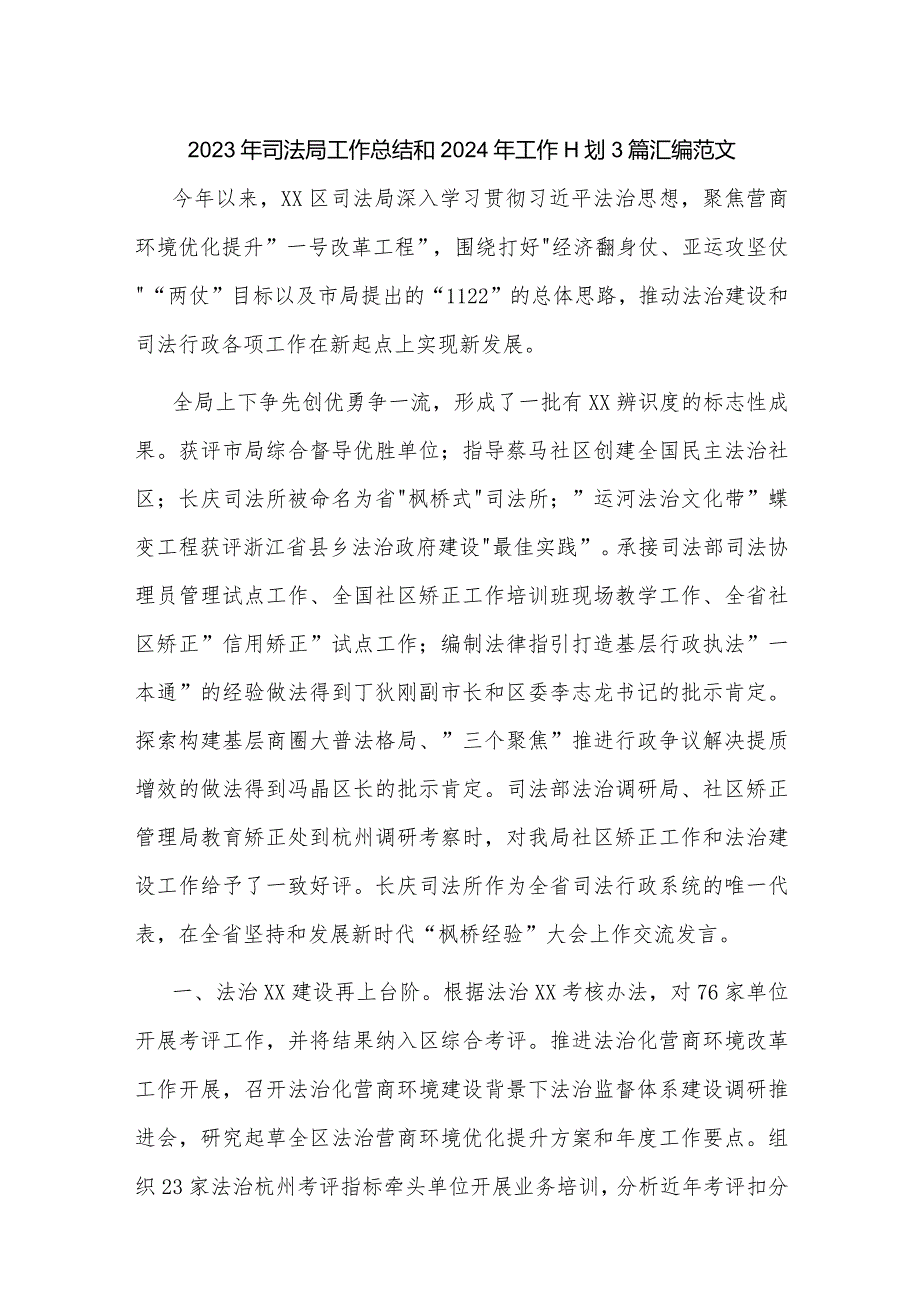 2023年司法局工作总结和2024年工作H划3篇汇编范文

今年以来，XX区司法局深入学习贯彻习近平法治思想，聚焦营商环境优化提升”一号改革工程”，围绕打好"经济翻身仗、亚运攻坚仗"“两仗”目标以及市局提出的“1122”的总体思路，推动法治建设和司法行政各项工作在新起点上实现新发展。

全局上下争先创优勇争一流，形成了一批有XX辨识度的标志性成果。获评市局综合督导优胜单位；指导蔡马社区创建全国民主法治社区；长庆司法所被命名为省"枫桥式"司法所；”运河法治文化带”蝶变工程获评浙江省县乡法治政府建设"最佳实践”。承接司法部司法协理员管理试点工作、全国社区矫正工作培训班现场教学工作、全省社区矫正”信用矫正”试点工作；编制法律指引打造基层行政执法”一本通”的经验做法得到丁狄刚副市长和区委李志龙书记的批示肯定。探索构建基层商圈大普法格局、”三个聚焦”推进行政争议解决提质增效的做法得到冯晶区长的批示肯定。司法部法治调研局、社区矫正管理局教育矫正处到杭州调研考察时，对我局社区矫正工作和法治建设工作给予了一致好评。长庆司法所作为全省司法行政系统的唯一代表，在全省坚持和发展新时代“枫桥经验”大会上作交流发言。

一、法治XX建设再上台阶。根据法治XX考核办法，对76家单位开展考评工作，并将结果纳入区综合考评。推进法治化营商环境改革工作开展，召开法治化营商环境建设背景下法治监督体系建设调研推进会，研究起草全区法治营商环境优化提升方案和年度工作要点。组织23家法治杭州考评指标牵头单位开展业务培训，分析近年考评扣分